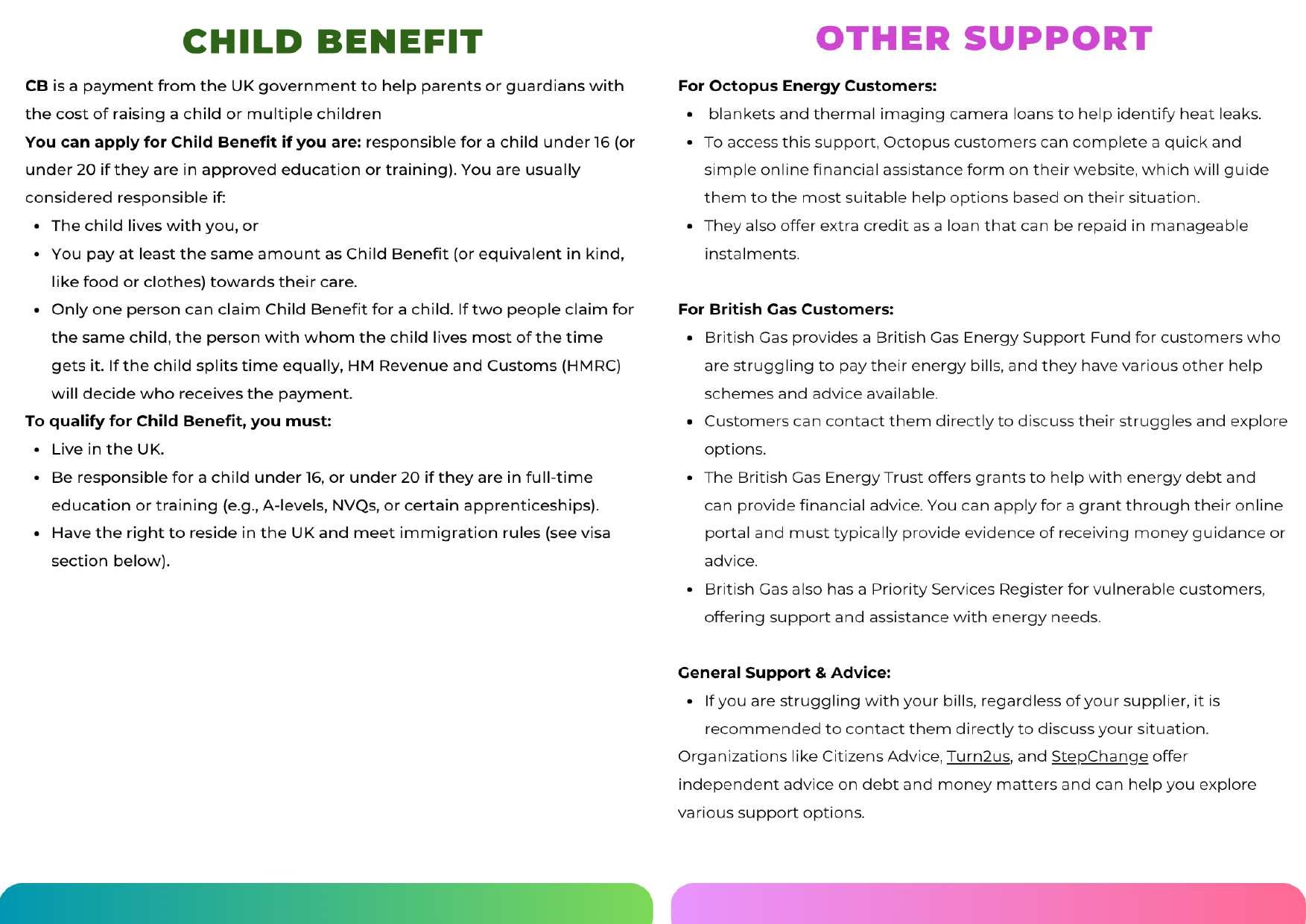 CHILD BENEFIT

CB is a payment from the UK government to help parents or guardians with the cost of raising a child or multiple children

You can apply for Child Benefit if you are: responsible for a child under 16 (or under 20 if they are in approved education or training). You are usually considered responsible if:

- The child lives with you, or
- You pay at least the same amount as Child Benefit (or equivalent in kind, like food or clothes) towards their care.
- Only one person can claim Child Benefit for a child. If two people claim for the same child, the person with whom the child lives most of the time gets it. If the child splits time equally, HM Revenue and Customs (HMRC) will decide who receives the payment.

To qualify for Child Benefit, you must:

- Live in the UK.
- Be responsible for a child under 16, or under 20 if they are in full-time education or training (e.g., A-levels, NVQs, or certain apprenticeships).
- Have the right to reside in the UK and meet immigration rules (see visa section below).

OTHER SUPPORT

For Octopus Energy Customers:

- blankets and thermal imaging camera loans to help identify heat leaks.
- To access this support, Octopus customers can complete a quick and simple online financial assistance form on their website, which will guide them to the most suitable help options based on their situation.
- They also offer extra credit as a loan that can be repaid in manageable instalments.

For British Gas Customers:

- British Gas provides a British Gas Energy Support Fund for customers who are struggling to pay their energy bills, and they have various other help schemes and advice available.
- Customers can contact them directly to discuss their struggles and explore options.
- The British Gas Energy Trust offers grants to help with energy debt and can provide financial advice. You can apply for a grant through their online portal and must typically provide evidence of receiving money guidance or advice.
- British Gas also has a Priority Services Register for vulnerable customers, offering support and assistance with energy needs.

General Support & Advice:

- If you are struggling with your bills, regardless of your supplier, it is recommended to contact them directly to discuss your situation.

Organizations like Citizens Advice, Turn2us, and StepChange offer independent advice on debt and money matters and can help you explore various support options.